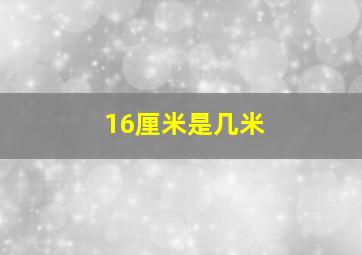 16厘米是几米